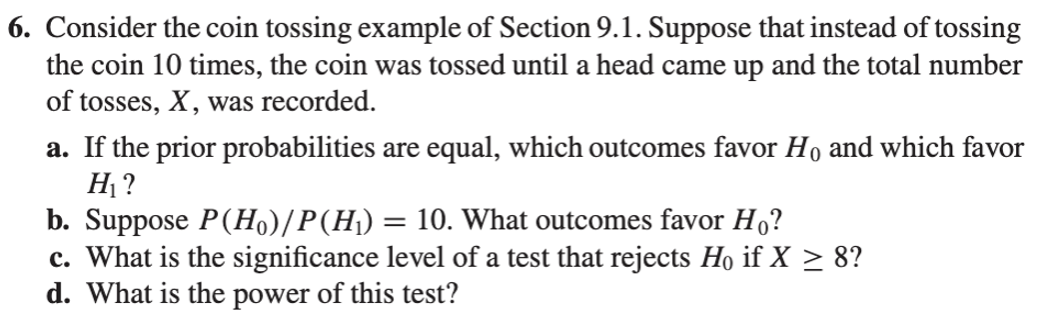 6. Consider the coin tossing example of Section 9.1. Suppose that instead of tossing the coin 10 times, the coin was tossed until a head came up and the total number of tosses, $X$, was recorded.

a. If the prior probabilities are equal, which outcomes favor $H_0$ and which favor $H_1$?

b. Suppose $P(H_0)/P(H_1) = 10$. What outcomes favor $H_0$?

c. What is the significance level of a test that rejects $H_0$ if $X \geq 8$?

d. What is the power of this test?